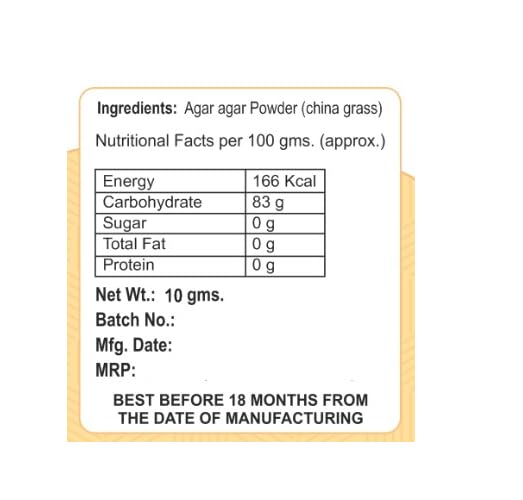 Ingredients: Agar agar Powder (china grass)

Nutritional Facts per 100 gms. (approx.)

| Energy | 166 Kcal |
|---|---|
| Carbohydrate | 83 g |
| Sugar | 0 g |
| Total Fat | 0 g |
| Protein | 0 g |

Net Wt.: 10 gms.
Batch No.:
Mfg. Date:
MRP:

BEST BEFORE 18 MONTHS FROM THE DATE OF MANUFACTURING